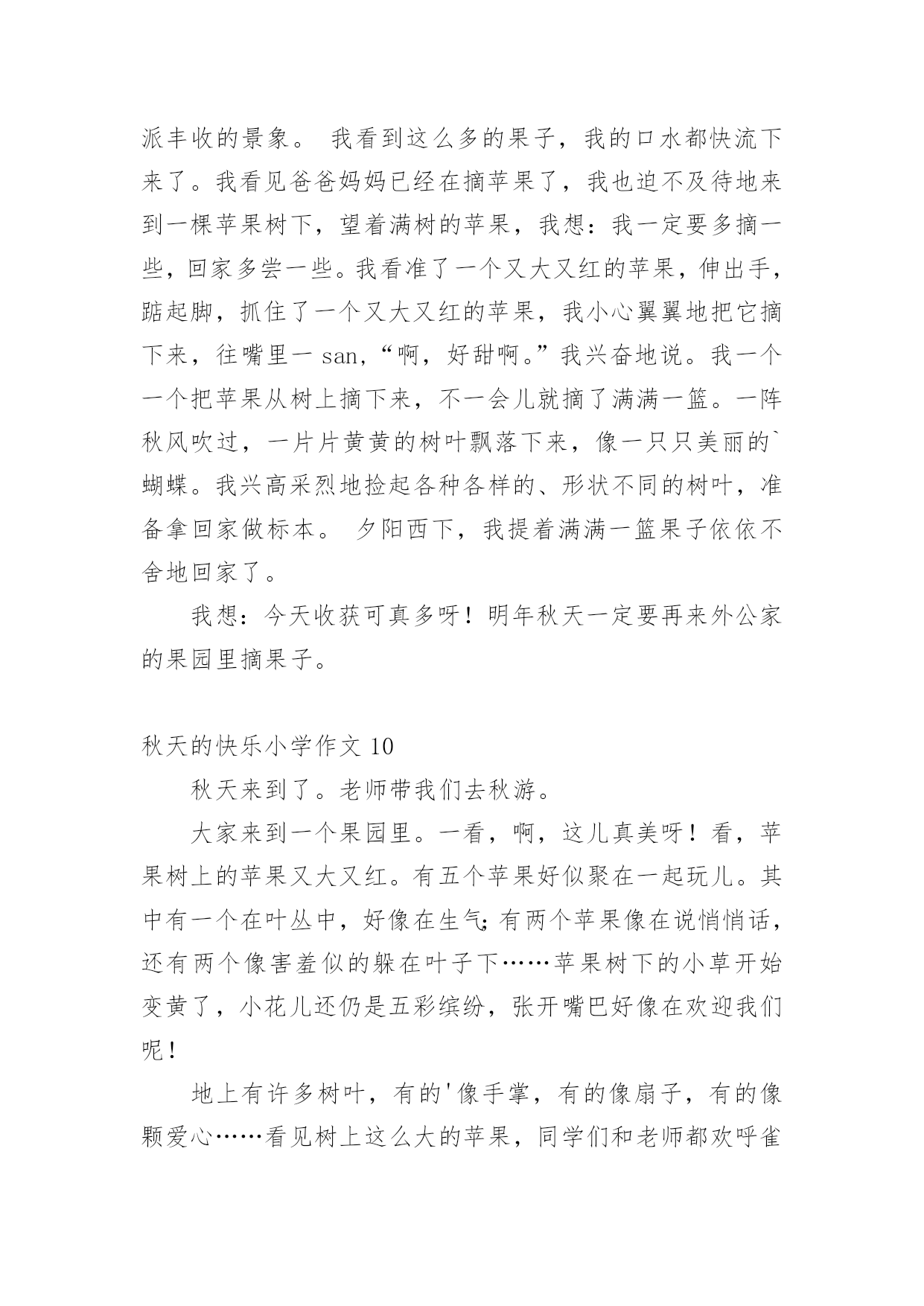 派丰收的景象。 我看到这么多的果子，我的口水都快流下来了。我看见爸爸妈妈已经在摘苹果了，我也迫不及待地来到一棵苹果树下，望着满树的苹果，我想：我一定要多摘一些，回家多尝一些。我看准了一个又大又红的苹果，伸出手，踮起脚，抓住了一个又大又红的苹果，我小心翼翼地把它摘下来，往嘴里一 san，“啊，好甜啊。”我兴奋地说。我一个一个把苹果从树上摘下来，不一会儿就摘了满满一篮。一阵秋风吹过，一片片黄黄的树叶飘落下来，像一只只美丽的`蝴蝶。我兴高采烈地捡起各种各样的、形状不同的树叶，准备拿回家做标本。 夕阳西下，我提着满满一篮果子依依不舍地回家了。

我想：今天收获可真多呀！明年秋天一定要再来外公家的果园里摘果子。

秋天的快乐小学作文 10

秋天来到了。老师带我们去秋游。

大家来到一个果园里。一看，啊，这儿真美呀！看，苹果树上的苹果又大又红。有五个苹果好似聚在一起玩儿。其中有一个在叶丛中，好像在生气;有两个苹果像在说悄悄话，还有两个像害羞似的躲在叶子下……苹果树下的小草开始变黄了，小花儿还仍是五彩缤纷，张开嘴巴好像在欢迎我们呢！

地上有许多树叶，有的'像手掌，有的像扇子，有的像颗爱心……看见树上这么大的苹果，同学们和老师都欢呼雀